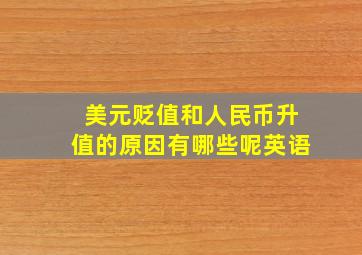 美元贬值和人民币升值的原因有哪些呢英语